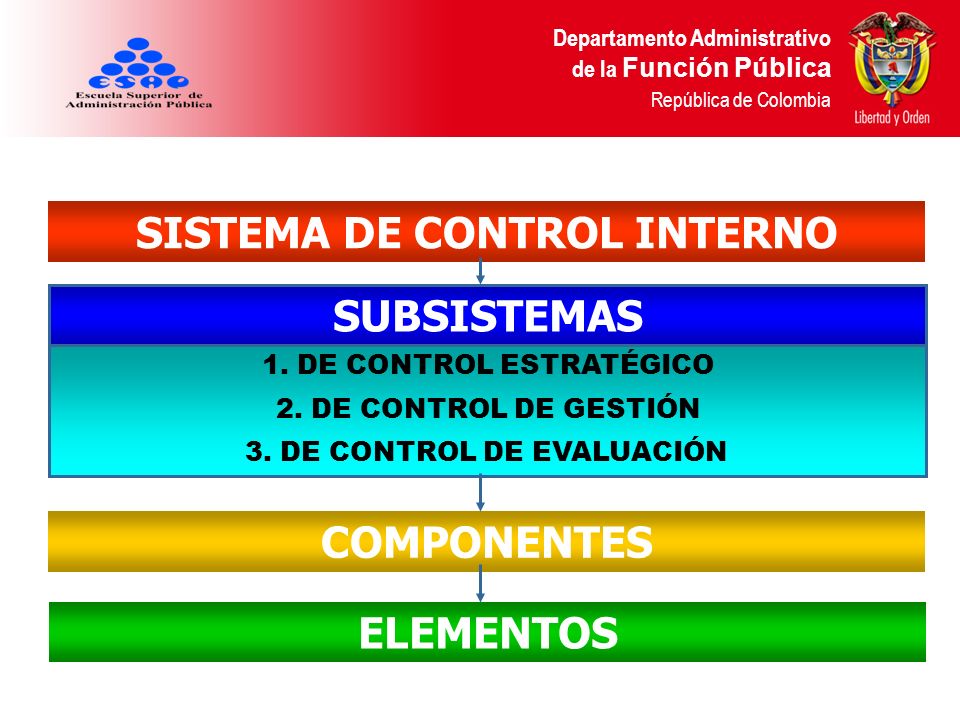 ESAP
Escuela Superior de Administración Pública

Departamento Administrativo de la Función Pública
República de Colombia

Libertad y Orden

SISTEMA DE CONTROL INTERNO

SUBSISTEMAS

1. DE CONTROL ESTRATÉGICO
2. DE CONTROL DE GESTIÓN
3. DE CONTROL DE EVALUACIÓN

COMPONENTES

ELEMENTOS